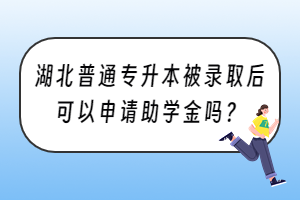 湖北普通专升本被录取后可以申请助学金吗？